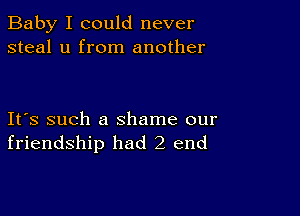 Baby I could never
steal u from another

It´s such a shame our
friendship had 2 end